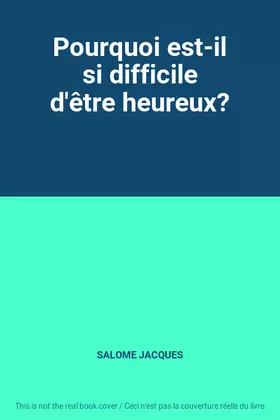 Pourquoi est-il si difficile d'être heureux?

SALOME JACQUES

This is not the real book cover / Ceci n'est pas la couverture réelle du livre